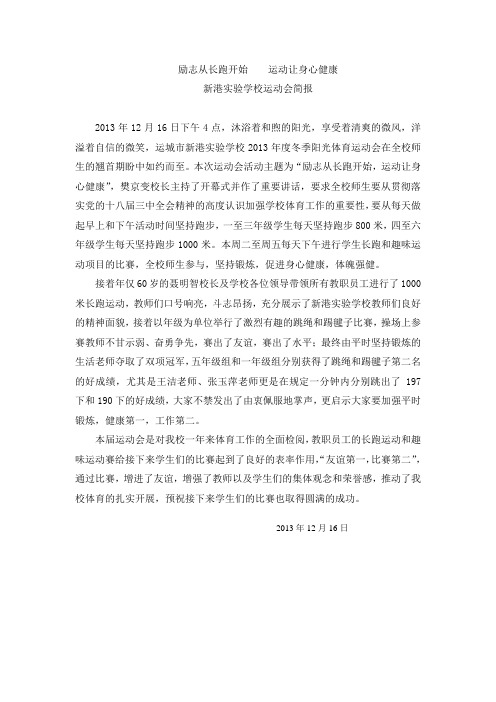 励志从长跑开始　　运动让身心健康
新港实验学校运动会简报

2013 年 12 月 16 日下午 4 点，沐浴着和煦的阳光，享受着清爽的微风，洋溢着自信的微笑，运城市新港实验学校 2013 年度冬季阳光体育运动会在全校师生的翘首期盼中如约而至。本次运动会活动主题为“励志从长跑开始，运动让身心健康”，樊京变校长主持了开幕式并作了重要讲话，要求全校师生要从贯彻落实党的十八届三中全会精神的高度认识加强学校体育工作的重要性，要从每天做起早上和下午活动时间坚持跑步，一至三年级学生每天坚持跑步 800 米，四至六年级学生每天坚持跑步 1000 米。本周二至周五每天下午进行学生长跑和趣味运动项目的比赛，全校师生参与，坚持锻炼，促进身心健康，体魄强健。

接着年仅 60 岁的聂明智校长及学校各位领导带领所有教职员工进行了 1000 米长跑运动，教师们口号响亮，斗志昂扬，充分展示了新港实验学校教师们良好的精神面貌，接着以年级为单位举行了激烈有趣的跳绳和踢毽子比赛，操场上参赛教师不甘示弱、奋勇争先，赛出了友谊，赛出了水平；最终由平时坚持锻炼的生活老师夺取了双项冠军，五年级组和一年级组分别获得了跳绳和踢毽子第二名的好成绩，尤其是王洁老师、张玉萍老师更是在规定一分钟内分别跳出了 197 下和 190 下的好成绩，大家不禁发出了由衷佩服地掌声，更启示大家要加强平时锻炼，健康第一，工作第二。

本届运动会是对我校一年来体育工作的全面检阅，教职员工的长跑运动和趣味运动赛给接下来学生们的比赛起到了良好的表率作用，“友谊第一，比赛第二”，通过比赛，增进了友谊，增强了教师以及学生们的集体观念和荣誉感，推动了我校体育的扎实开展，预祝接下来学生们的比赛也取得圆满的成功。

2013 年 12 月 16 日